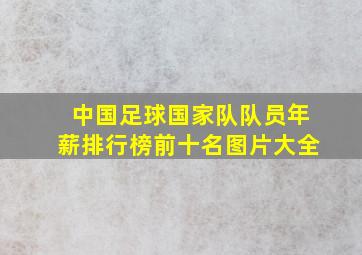 中国足球国家队队员年薪排行榜前十名图片大全